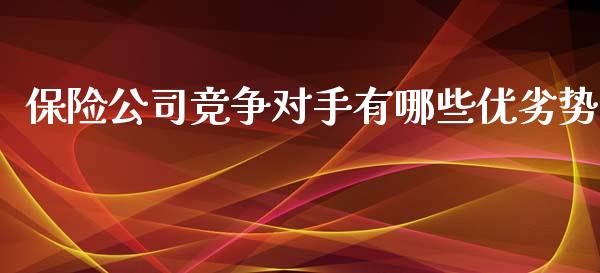 保险公司竞争对手有哪些优劣势